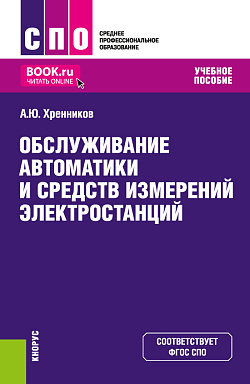 СПО

СРЕДНЕЕ ПРОФЕССИОНАЛЬНОЕ ОБРАЗОВАНИЕ

BOOK.ru
ЧИТАТЬ ONLINE

УЧЕБНОЕ ПОСОБИЕ

А.Ю. Хренников

ОБСЛУЖИВАНИЕ АВТОМАТИКИ И СРЕДСТВ ИЗМЕРЕНИЙ ЭЛЕКТРОСТАНЦИЙ

КНОРУС

СООТВЕТСТВУЕТ ФГОС СПО